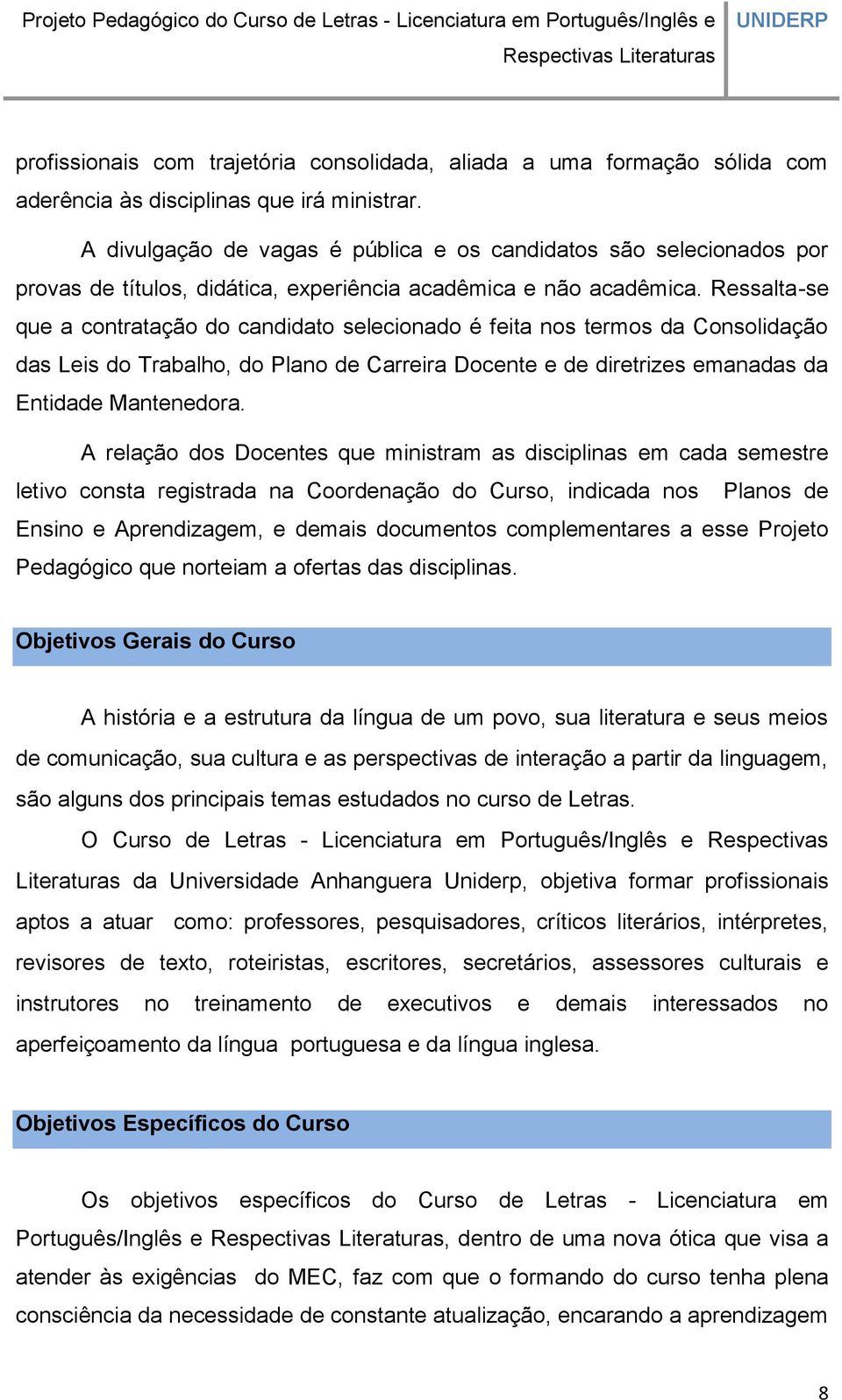 Projeto Pedagógico do Curso de Letras - Licenciatura em Português/Inglês e Respectivas Literaturas UNIDERP

profissionais com trajetória consolidada, aliada a uma formação sólida com aderência às disciplinas que irá ministrar.

A divulgação de vagas é pública e os candidatos são selecionados por provas de títulos, didática, experiência acadêmica e não acadêmica. Ressalta-se que a contratação do candidato selecionado é feita nos termos da Consolidação das Leis do Trabalho, do Plano de Carreira Docente e de diretrizes emanadas da Entidade Mantenedora.

A relação dos Docentes que ministram as disciplinas em cada semestre letivo consta registrada na Coordenação do Curso, indicada nos Planos de Ensino e Aprendizagem, e demais documentos complementares a esse Projeto Pedagógico que norteiam a ofertas das disciplinas.

Objetivos Gerais do Curso

A história e a estrutura da língua de um povo, sua literatura e seus meios de comunicação, sua cultura e as perspectivas de interação a partir da linguagem, são alguns dos principais temas estudados no curso de Letras.

O Curso de Letras - Licenciatura em Português/Inglês e Respectivas Literaturas da Universidade Anhanguera Uniderp, objetiva formar profissionais aptos a atuar como: professores, pesquisadores, críticos literários, intérpretes, revisores de texto, roteiristas, escritores, secretários, assessores culturais e instrutores no treinamento de executivos e demais interessados no aperfeiçoamento da língua portuguesa e da língua inglesa.

Objetivos Específicos do Curso

Os objetivos específicos do Curso de Letras - Licenciatura em Português/Inglês e Respectivas Literaturas, dentro de uma nova ótica que visa a atender às exigências do MEC, faz com que o formando do curso tenha plena consciência da necessidade de constante atualização, encarando a aprendizagem

8